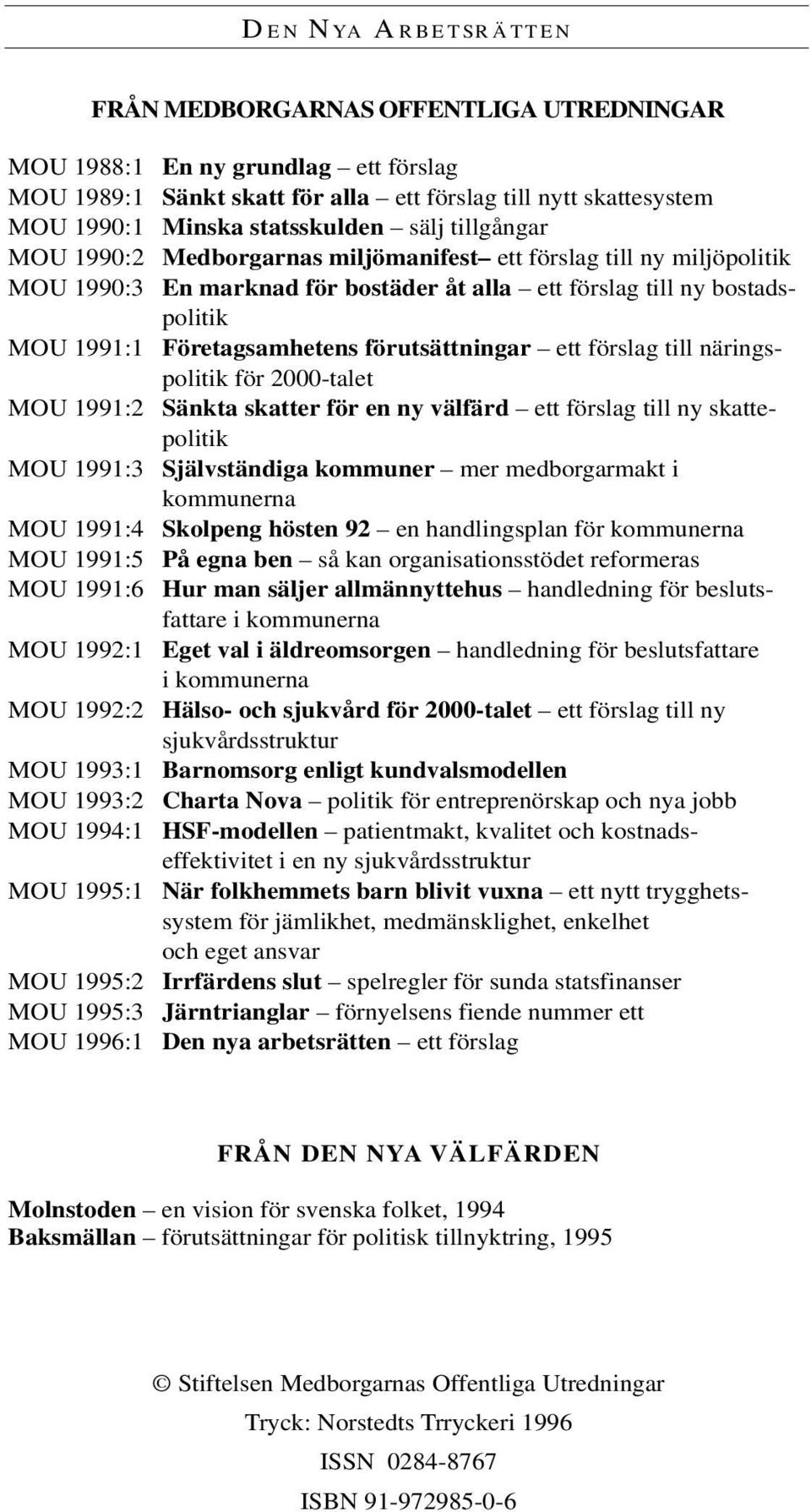 DEN NYA ARBETSRÄTTEN

FRÅN MEDBORGARNAS OFFENTLIGA UTREDNINGAR

MOU 1988:1 En ny grundlag – ett förslag
MOU 1989:1 Sänkt skatt för alla – ett förslag till nytt skattesystem
MOU 1990:1 Minska statsskulden – sälj tillgångar
MOU 1990:2 Medborgarnas miljömanifest– ett förslag till ny miljöpolitik
MOU 1990:3 En marknad för bostäder åt alla – ett förslag till ny bostadspolitik
MOU 1991:1 Företagsamhetens förutsättningar – ett förslag till näringspolitik för 2000-talet
MOU 1991:2 Sänkta skatter för en ny välfärd – ett förslag till ny skattepolitik
MOU 1991:3 Självständiga kommuner – mer medborgarmakt i kommunerna
MOU 1991:4 Skolpeng hösten 92 – en handlingsplan för kommunerna
MOU 1991:5 På egna ben – så kan organisationsstödet reformeras
MOU 1991:6 Hur man säljer allmännyttehus – handledning för beslutsfattare i kommunerna
MOU 1992:1 Eget val i äldreomsorgen – handledning för beslutsfattare i kommunerna
MOU 1992:2 Hälso- och sjukvård för 2000-talet – ett förslag till ny sjukvårdsstruktur
MOU 1993:1 Barnomsorg enligt kundvalsmodellen
MOU 1993:2 Charta Nova – politik för entreprenörskap och nya jobb
MOU 1994:1 HSF-modellen – patientmakt, kvalitet och kostnadseffektivitet i en ny sjukvårdsstruktur
MOU 1995:1 När folkhemmets barn blivit vuxna – ett nytt trygghetssystem för jämlikhet, medmänsklighet, enkelhet och eget ansvar
MOU 1995:2 Irrfärdens slut – spelregler för sunda statsfinanser
MOU 1995:3 Järntrianglar – förnyelsens fiende nummer ett
MOU 1996:1 Den nya arbetsrätten – ett förslag

FRÅN DEN NYA VÄLFÄRDEN

Molnstoden – en vision för svenska folket, 1994
Baksmällan – förutsättningar för politisk tillnyktring, 1995

© Stiftelsen Medborgarnas Offentliga Utredningar

Tryck: Norstedts Trryckeri 1996

ISSN 0284-8767

ISBN 91-972985-0-6